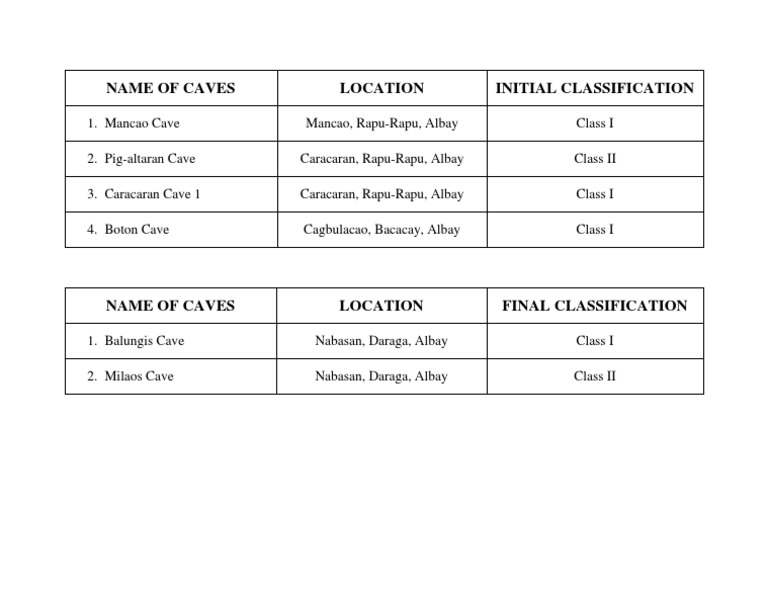 | NAME OF CAVES | LOCATION | INITIAL CLASSIFICATION |
|---|---|---|
| 1. Mancao Cave | Mancao, Rapu-Rapu, Albay | Class I |
| 2. Pig-altaran Cave | Caracaran, Rapu-Rapu, Albay | Class II |
| 3. Caracaran Cave 1 | Caracaran, Rapu-Rapu, Albay | Class I |
| 4. Boton Cave | Cagbulacao, Bacacay, Albay | Class I |

| NAME OF CAVES | LOCATION | FINAL CLASSIFICATION |
|---|---|---|
| 1. Balungis Cave | Nabasan, Daraga, Albay | Class I |
| 2. Milaos Cave | Nabasan, Daraga, Albay | Class II |